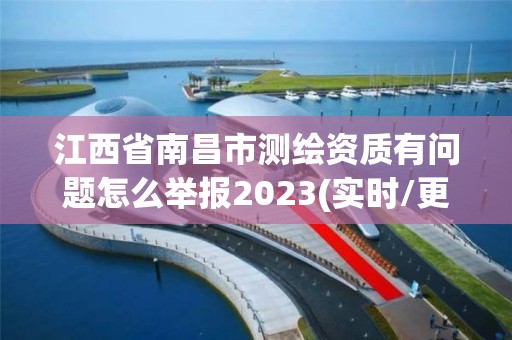 江西省南昌市测绘资质有问题怎么举报2023(实时/更